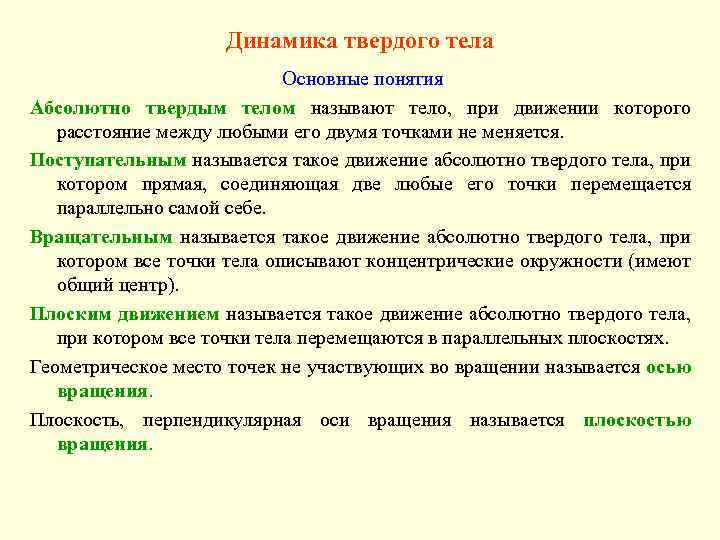 Динамика твердого тела

Основные понятия

Абсолютно твердым телом называют тело, при движении которого расстояние между любыми его двумя точками не меняется.

Поступательным называется такое движение абсолютно твердого тела, при котором прямая, соединяющая две любые его точки перемещается параллельно самой себе.

Вращательным называется такое движение абсолютно твердого тела, при котором все точки тела описывают концентрические окружности (имеют общий центр).

Плоским движением называется такое движение абсолютно твердого тела, при котором все точки тела перемещаются в параллельных плоскостях.

Геометрическое место точек не участвующих во вращении называется осью вращения.

Плоскость, перпендикулярная оси вращения называется плоскостью вращения.